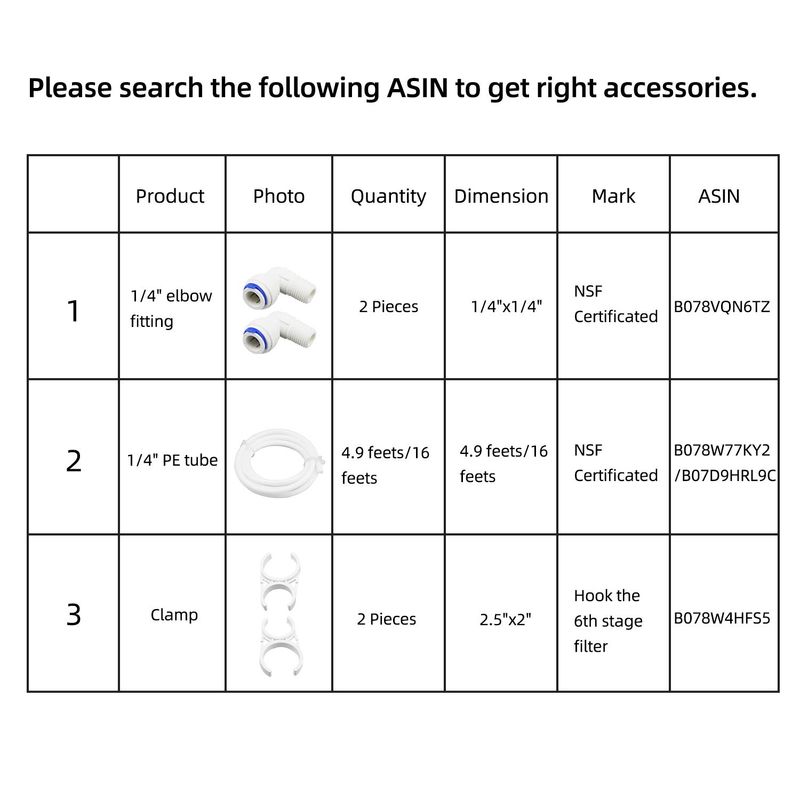 Please search the following ASIN to get right accessories.

|  | Product | Photo | Quantity | Dimension | Mark | ASIN |
|---|---|---|---|---|---|---|
| 1 | 1/4" elbow fitting |  | 2 Pieces | 1/4"x1/4" | NSF Certificated | B078VQN6TZ |
| 2 | 1/4" PE tube |  | 4.9 feets/16 feets | 4.9 feets/16 feets | NSF Certificated | B078W77KY2 /B07D9HRL9C |
| 3 | Clamp |  | 2 Pieces | 2.5"x2" | Hook the 6th stage filter | B078W4HFS5 |